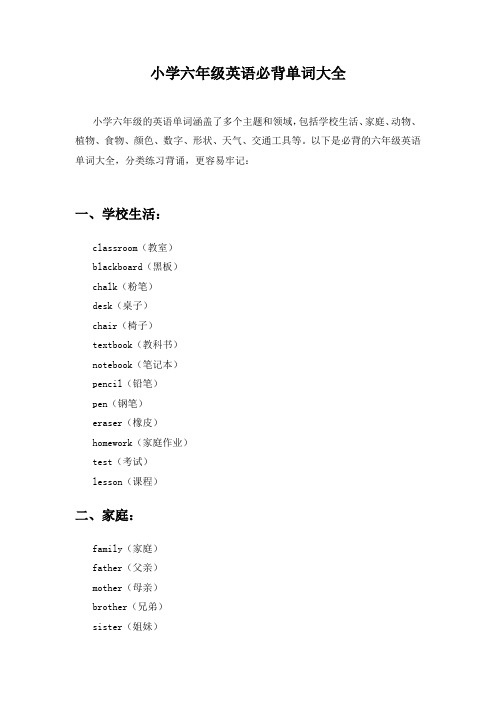 小学六年级英语必背单词大全

小学六年级的英语单词涵盖了多个主题和领域，包括学校生活、家庭、动物、植物、食物、颜色、数字、形状、天气、交通工具等。以下是必背的六年级英语单词大全，分类练习背诵，更容易牢记：

一、学校生活：

classroom（教室）
blackboard（黑板）
chalk（粉笔）
desk（桌子）
chair（椅子）
textbook（教科书）
notebook（笔记本）
pencil（铅笔）
pen（钢笔）
eraser（橡皮）
homework（家庭作业）
test（考试）
lesson（课程）

二、家庭：

family（家庭）
father（父亲）
mother（母亲）
brother（兄弟）
sister（姐妹）